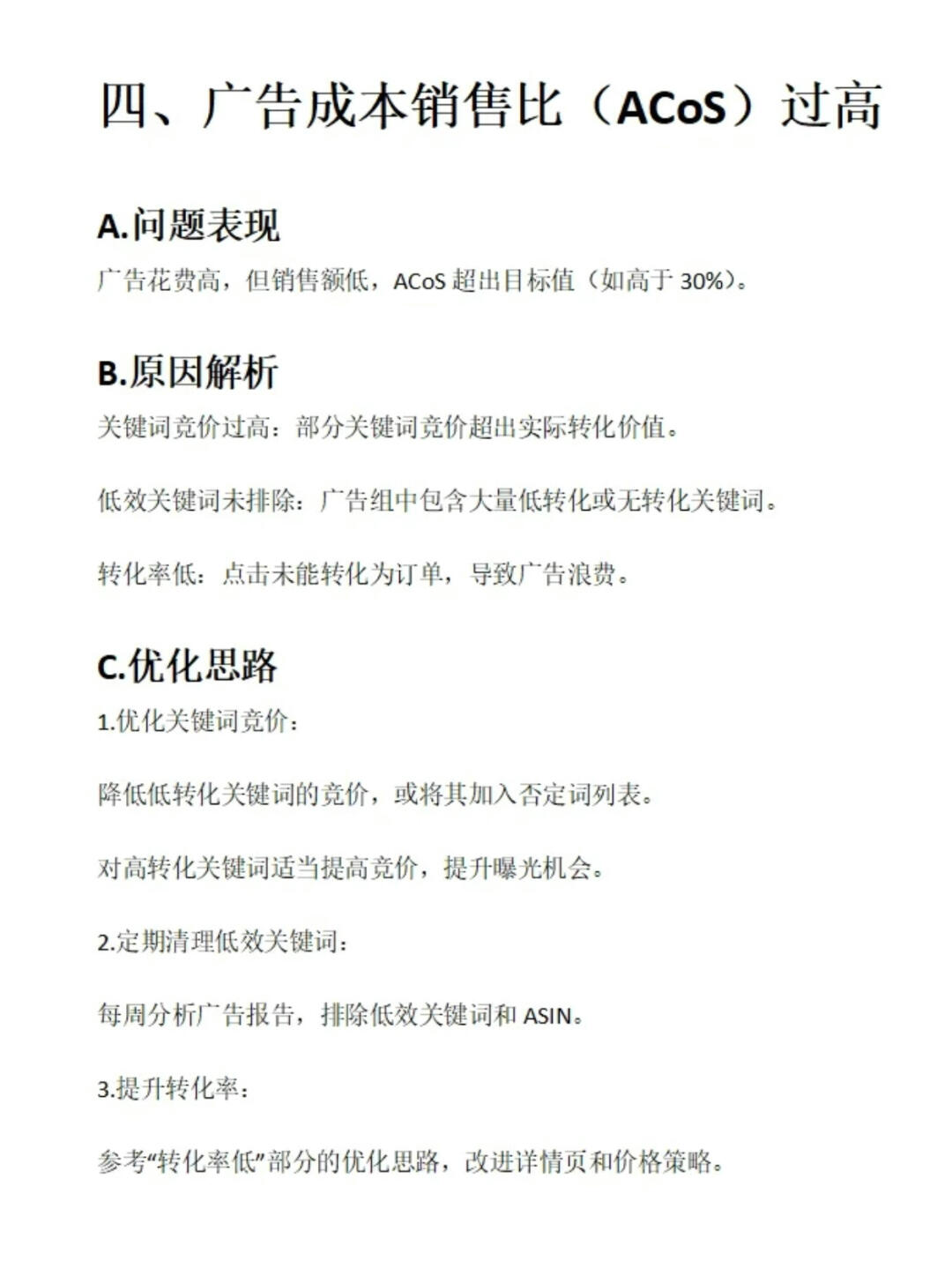 四、广告成本销售比（ACoS）过高

A.问题表现

广告花费高，但销售额低，ACoS 超出目标值（如高于 30%）。

B.原因解析

关键词竞价过高：部分关键词竞价超出实际转化价值。

低效关键词未排除：广告组中包含大量低转化或无转化关键词。

转化率低：点击未能转化为订单，导致广告浪费。

C.优化思路

1.优化关键词竞价：

降低低转化关键词的竞价，或将其加入否定词列表。

对高转化关键词适当提高竞价，提升曝光机会。

2.定期清理低效关键词：

每周分析广告报告，排除低效关键词和 ASIN。

3.提升转化率：

参考“转化率低”部分的优化思路，改进详情页和价格策略。